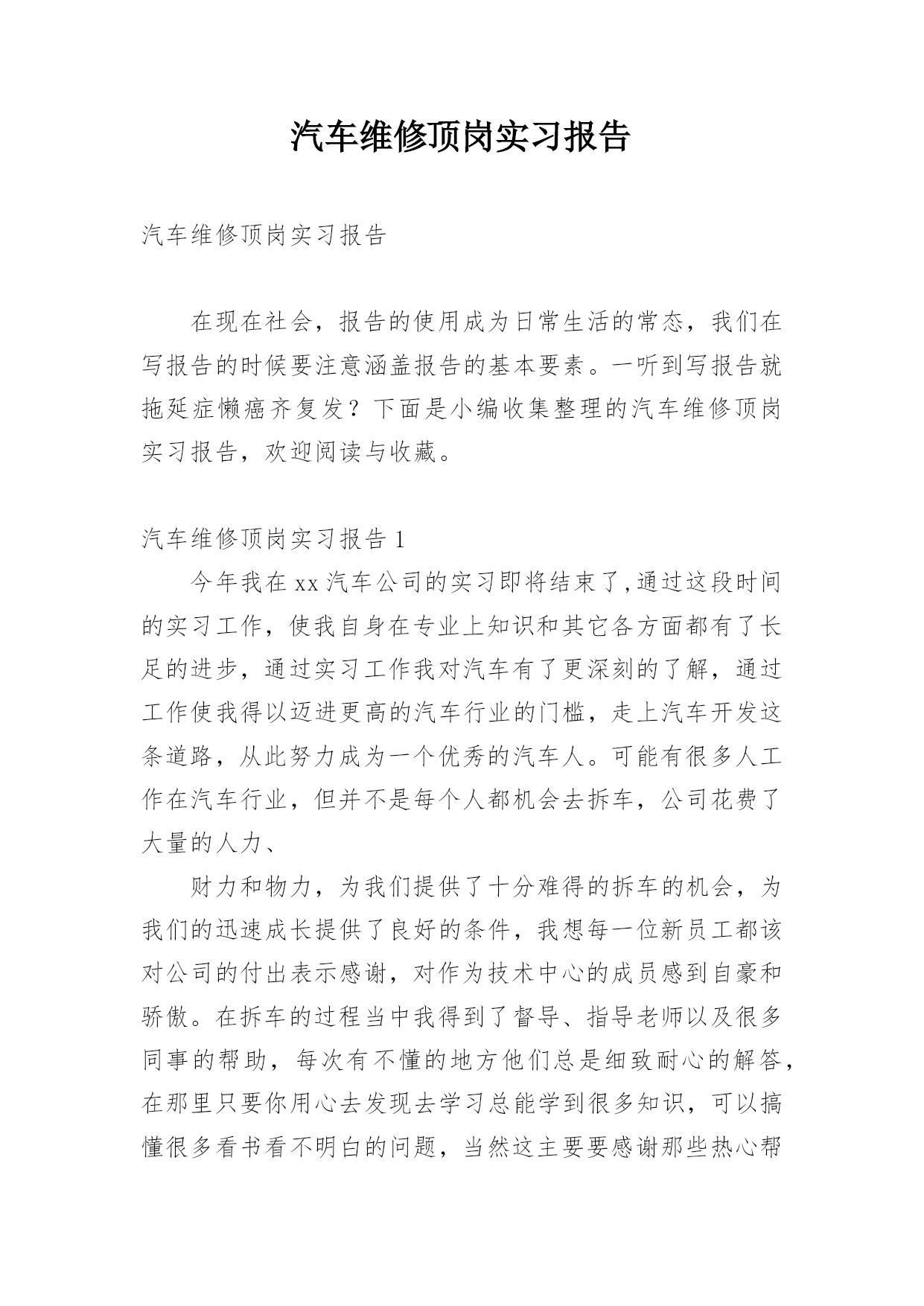 汽车维修顶岗实习报告

汽车维修顶岗实习报告

在现在社会，报告的使用成为日常生活的常态，我们在写报告的时候要注意涵盖报告的基本要素。一听到写报告就拖延症懒癌齐复发？下面是小编收集整理的汽车维修顶岗实习报告，欢迎阅读与收藏。

汽车维修顶岗实习报告 1

今年我在 xx 汽车公司的实习即将结束了,通过这段时间的实习工作，使我自身在专业上知识和其它各方面都有了长足的进步，通过实习工作我对汽车有了更深刻的了解，通过工作使我得以迈进更高的汽车行业的门槛，走上汽车开发这条道路，从此努力成为一个优秀的汽车人。可能有很多人工作在汽车行业，但并不是每个人都机会去拆车，公司花费了大量的人力、

财力和物力，为我们提供了十分难得的拆车的机会，为我们的迅速成长提供了良好的条件，我想每一位新员工都该对公司的付出表示感谢，对作为技术中心的成员感到自豪和骄傲。在拆车的过程当中我得到了督导、指导老师以及很多同事的帮助，每次有不懂的地方他们总是细致耐心的解答，在那里只要你用心去发现去学习总能学到很多知识，可以搞懂很多看书看不明白的问题，当然这主要要感谢那些热心帮